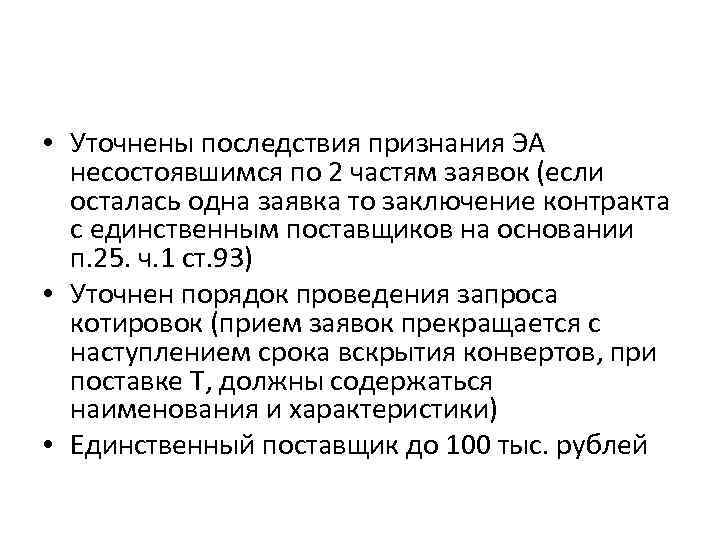 • Уточнены последствия признания ЭА несостоявшимся по 2 частям заявок (если осталась одна заявка то заключение контракта с единственным поставщиков на основании п.25. ч.1 ст.93)
• Уточнен порядок проведения запроса котировок (прием заявок прекращается с наступлением срока вскрытия конвертов, при поставке Т, должны содержаться наименования и характеристики)
• Единственный поставщик до 100 тыс. рублей